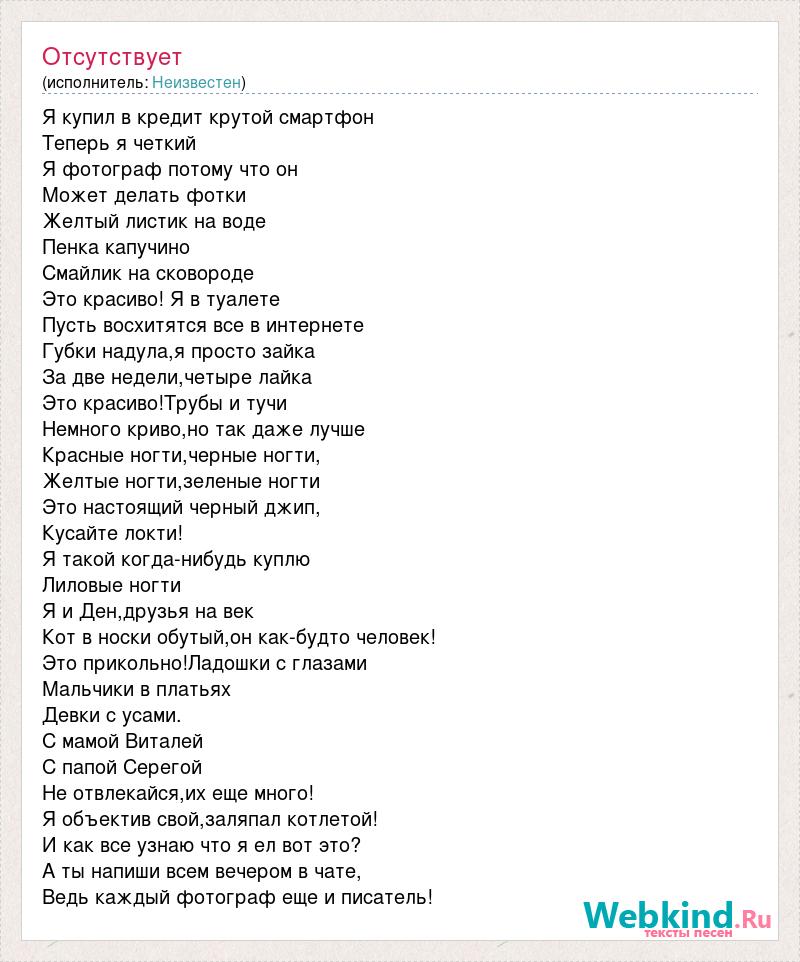 Отсутствует
(исполнитель: Неизвестен)

Я купил в кредит крутой смартфон
Теперь я четкий
Я фотограф потому что он
Может делать фотки
Желтый листик на воде
Пенка капучино
Смайлик на сковороде
Это красиво! Я в туалете
Пусть восхитятся все в интернете
Губки надула,я просто зайка
За две недели,четыре лайка
Это красиво!Трубы и тучи
Немного криво,но так даже лучше
Красные ногти,черные ногти,
Желтые ногти,зеленые ногти
Это настоящий черный джип,
Кусайте локти!
Я такой когда-нибудь куплю
Лиловые ногти
Я и Ден,друзья на век
Кот в носки обутый,он как-будто человек!
Это прикольно!Ладошки с глазами
Мальчики в платьях
Девки с усами.
С мамой Виталей
С папой Серегой
Не отвлекайся,их еще много!
Я объектив свой,заляпал котлетой!
И как все узнаю что я ел вот это?
А ты напиши всем вечером в чате,
Ведь каждый фотограф еще и писатель!

Webkind.Ru
тексты песен